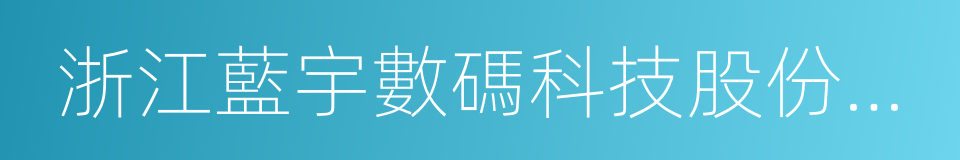 浙江藍宇數碼科技股份...